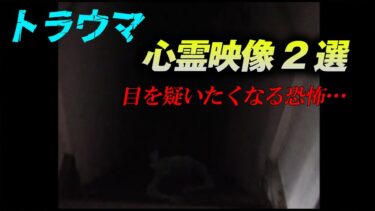 トラウマ

心霊映像２選

目を疑いたくなる恐怖…